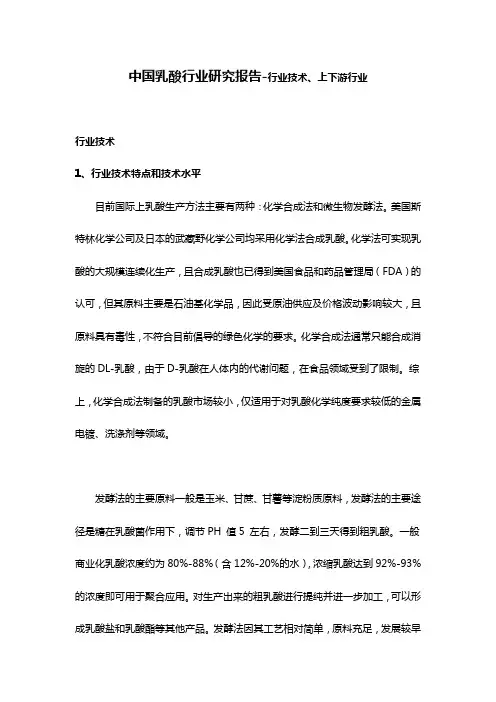 中国乳酸行业研究报告-行业技术、上下游行业

行业技术

1、行业技术特点和技术水平

目前国际上乳酸生产方法主要有两种：化学合成法和微生物发酵法。美国斯特林化学公司及日本的武藏野化学公司均采用化学法合成乳酸。化学法可实现乳酸的大规模连续化生产，且合成乳酸也已得到美国食品和药品管理局（FDA）的认可，但其原料主要是石油基化学品，因此受原油供应及价格波动影响较大，且原料具有毒性，不符合目前倡导的绿色化学的要求。化学合成法通常只能合成消旋的 DL-乳酸，由于 D-乳酸在人体内的代谢问题，在食品领域受到了限制。综上，化学合成法制备的乳酸市场较小，仅适用于对乳酸化学纯度要求较低的金属电镀、洗涤剂等领域。

发酵法的主要原料一般是玉米、甘蔗、甘薯等淀粉质原料，发酵法的主要途径是糖在乳酸菌作用下，调节 PH 值 5 左右，发酵二到三天得到粗乳酸。一般商业化乳酸浓度约为 80%-88%（含 12%-20%的水），浓缩乳酸达到 92%-93%的浓度即可用于聚合应用。对生产出来的粗乳酸进行提纯并进一步加工，可以形成乳酸盐和乳酸酯等其他产品。发酵法因其工艺相对简单，原料充足，发展较早